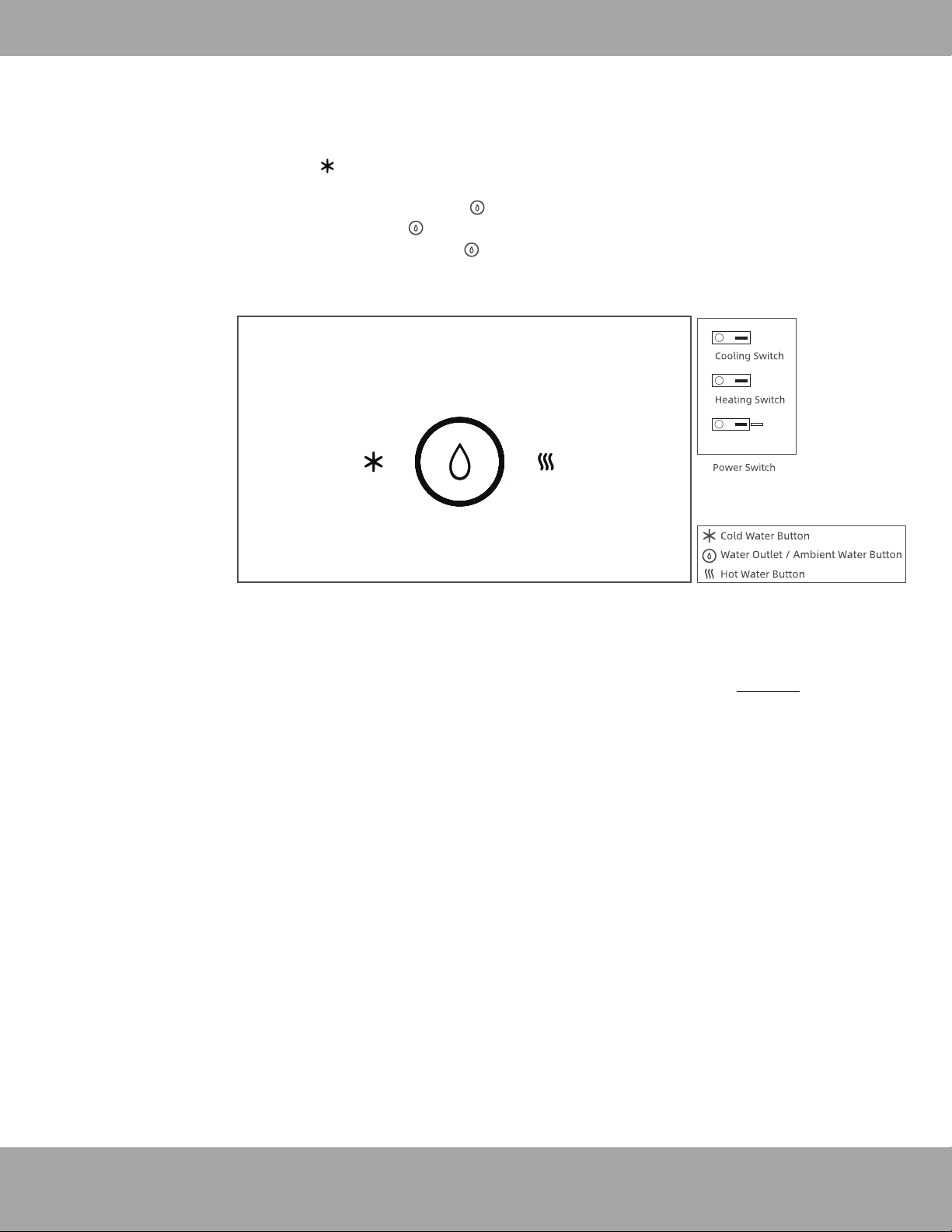 Cooling Switch

Heating Switch

Power Switch

Cold Water Button

Water Outlet / Ambient Water Button

Hot Water Button